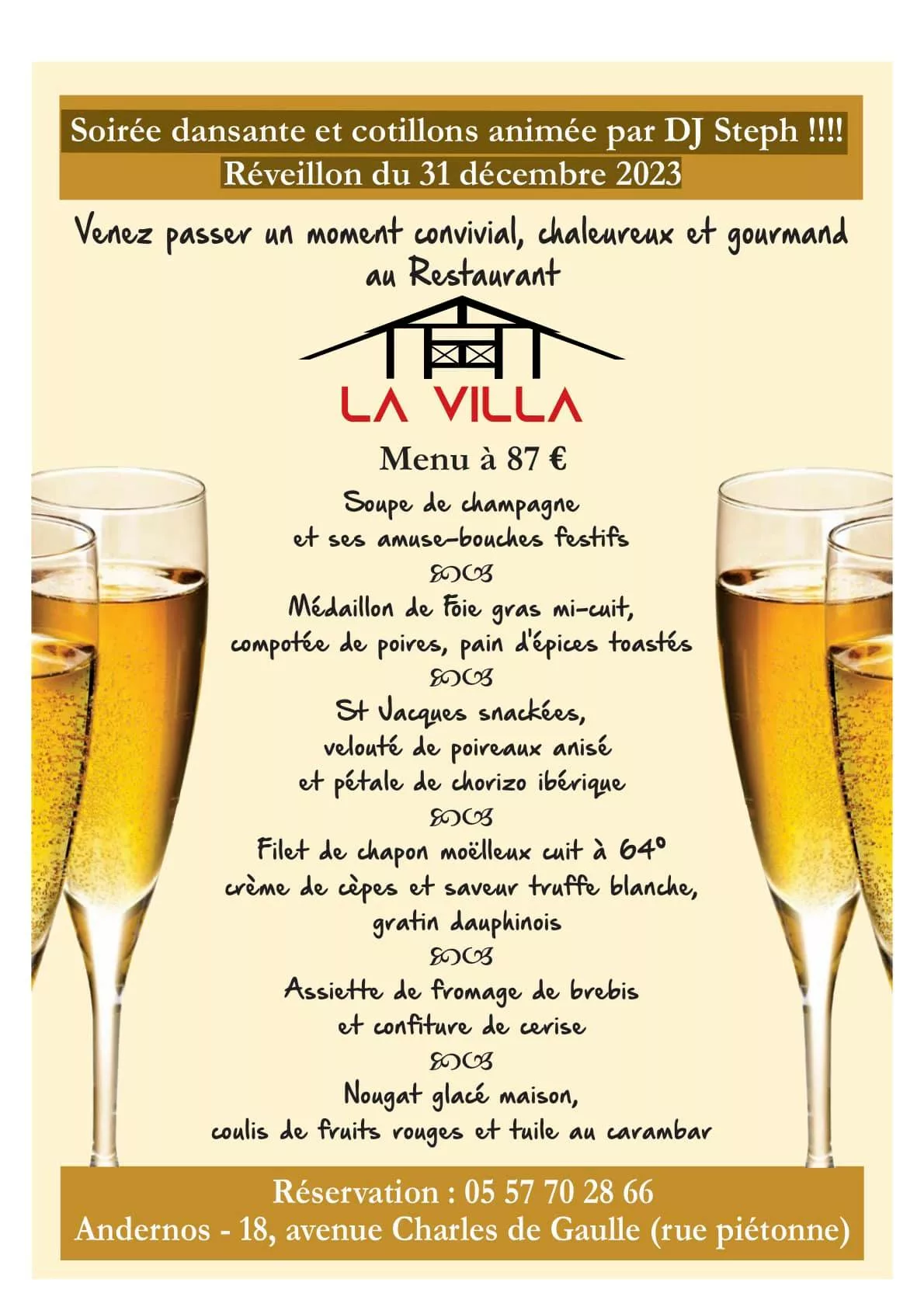 Soirée dansante et cotillons animée par DJ Steph !!!!
Réveillon du 31 décembre 2023

Venez passer un moment convivial, chaleureux et gourmand au Restaurant

LA VILLA

Menu à 87 €

Soupe de champagne
et ses amuse-bouches festifs

Médaillon de Foie gras mi-cuit,
compotée de poires, pain d'épices toastés

St Jacques snackées,
velouté de poireaux anisé
et pétale de chorizo ibérique

Filet de chapon moëlleux cuit à 64°
crème de cèpes et saveur truffe blanche,
gratin dauphinois

Assiette de fromage de brebis
et confiture de cerise

Nougat glacé maison,
coulis de fruits rouges et tuile au carambar

Réservation : 05 57 70 28 66
Andernos - 18, avenue Charles de Gaulle (rue piétonne)